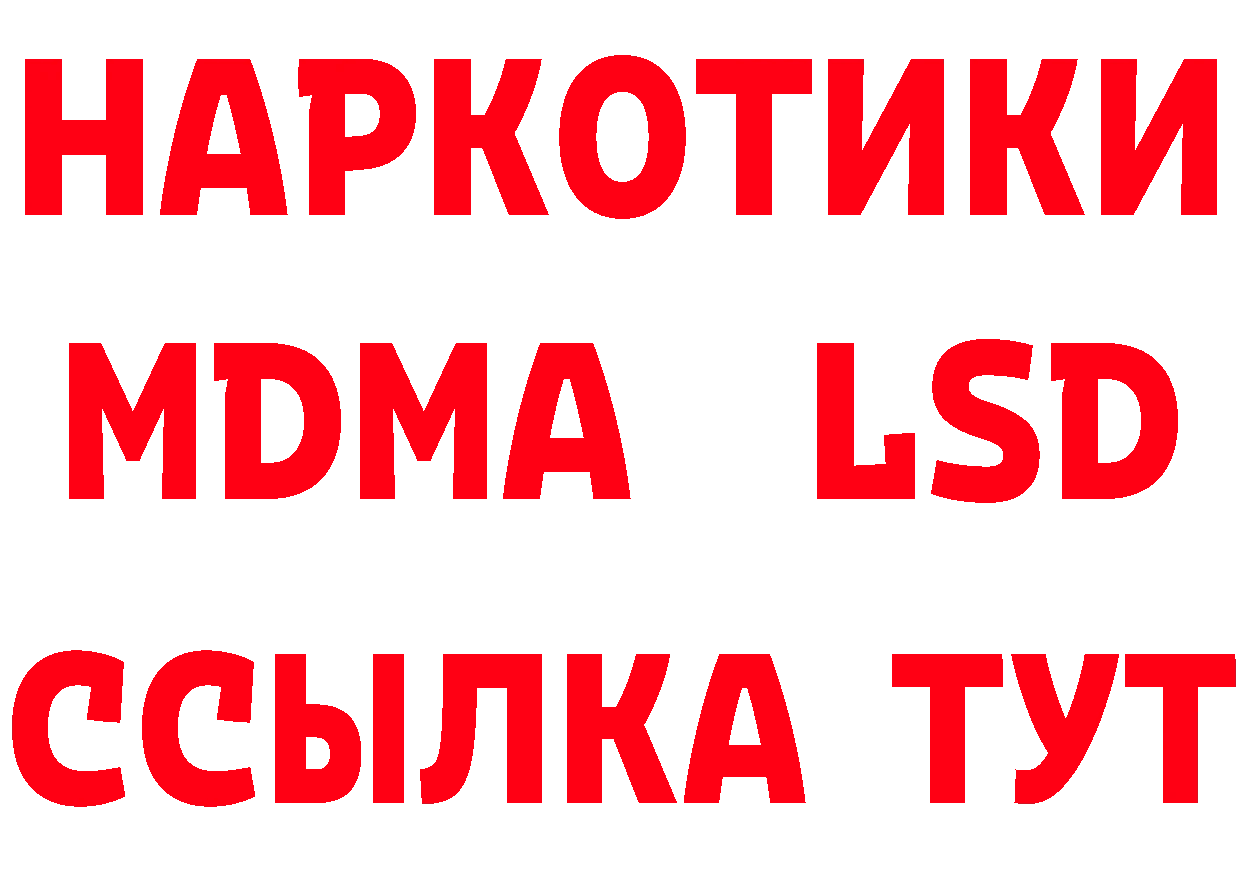 НАРКОТИКИ
MDMA LSD
ССЫЛКА ТУТ